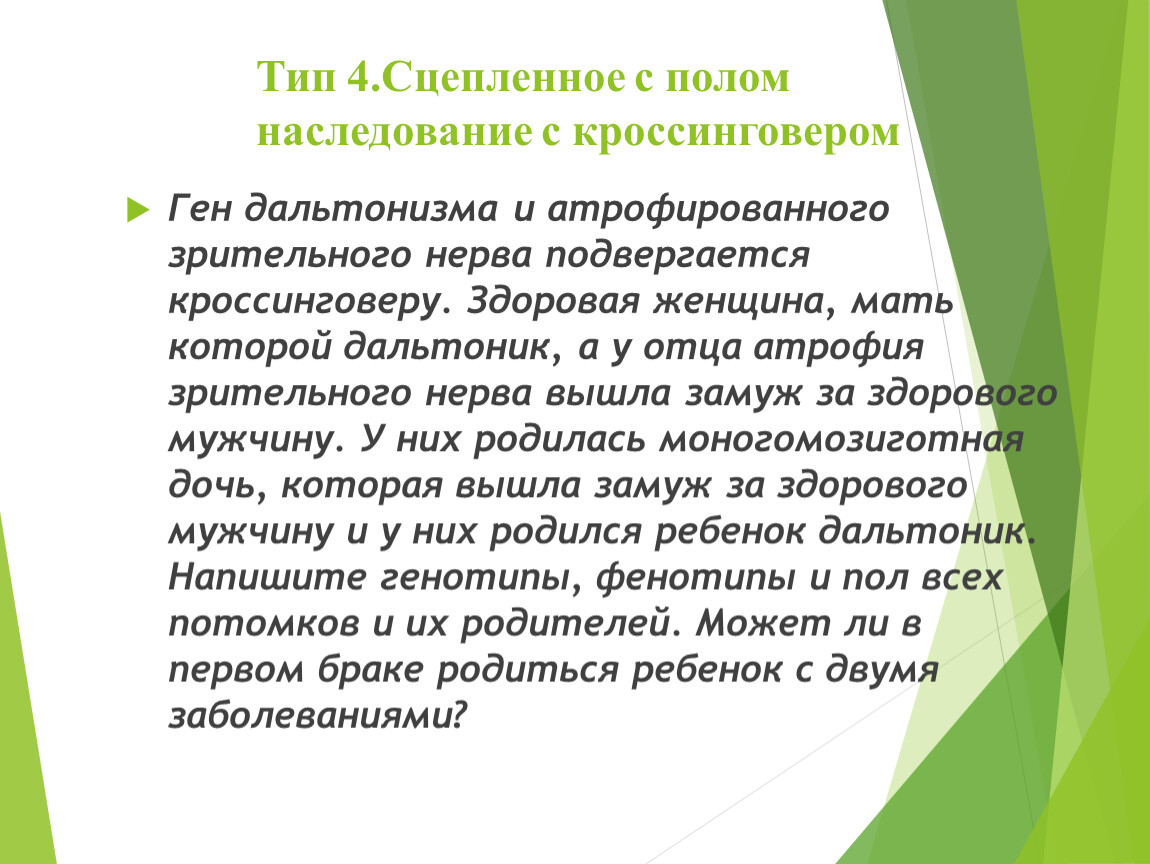 Тип 4.Сцепленное с полом наследование с кроссинговером

Ген дальтонизма и атрофированного зрительного нерва подвергается кроссинговеру. Здоровая женщина, мать которой дальтоник, а у отца атрофия зрительного нерва вышла замуж за здорового мужчину. У них родилась моногомозиготная дочь, которая вышла замуж за здорового мужчину и у них родился ребенок дальтоник. Напишите генотипы, фенотипы и пол всех потомков и их родителей. Может ли в первом браке родиться ребенок с двумя заболеваниями?